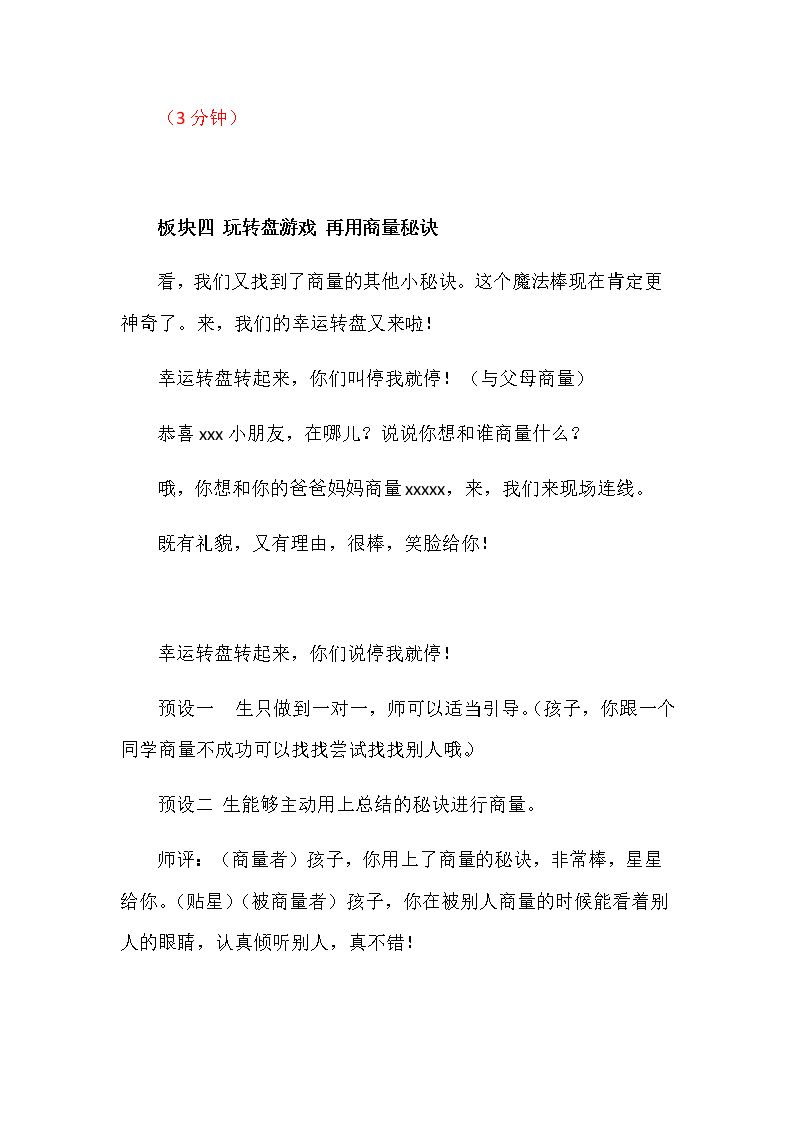 （3分钟）

板块四 玩转盘游戏 再用商量秘诀

看，我们又找到了商量的其他小秘诀。这个魔法棒现在肯定更神奇了。来，我们的幸运转盘又来啦！

幸运转盘转起来，你们叫停我就停！（与父母商量）

恭喜xxx小朋友，在哪儿？说说你想和谁商量什么？

哦，你想和你的爸爸妈妈商量xxxxx，来，我们来现场连线。

既有礼貌，又有理由，很棒，笑脸给你！

幸运转盘转起来，你们说停我就停！

预设一 生只做到一对一，师可以适当引导。（孩子，你跟一个同学商量不成功可以找找尝试找找别人哦。）

预设二 生能够主动用上总结的秘诀进行商量。

师评：（商量者）孩子，你用上了商量的秘诀，非常棒，星星给你。（贴星）（被商量者）孩子，你在被别人商量的时候能看着别人的眼睛，认真倾听别人，真不错！